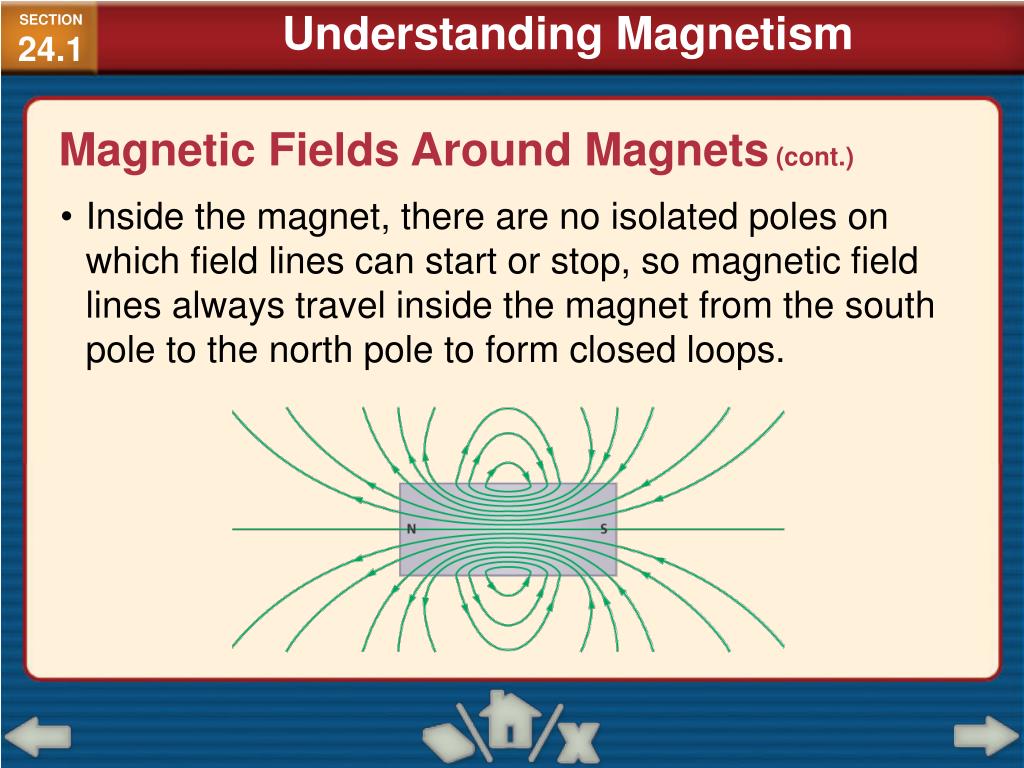 SECTION
24.1

Understanding Magnetism

Magnetic Fields Around Magnets (cont.)

• Inside the magnet, there are no isolated poles on which field lines can start or stop, so magnetic field lines always travel inside the magnet from the south pole to the north pole to form closed loops.

N

S